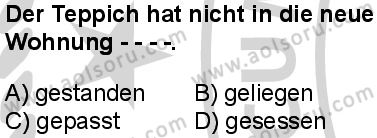 Der Teppich hat nicht in die neue Wohnung - - - -.

A) gestanden
B) geliegen
C) gepasst
D) gesessen

www.aolsoru.com